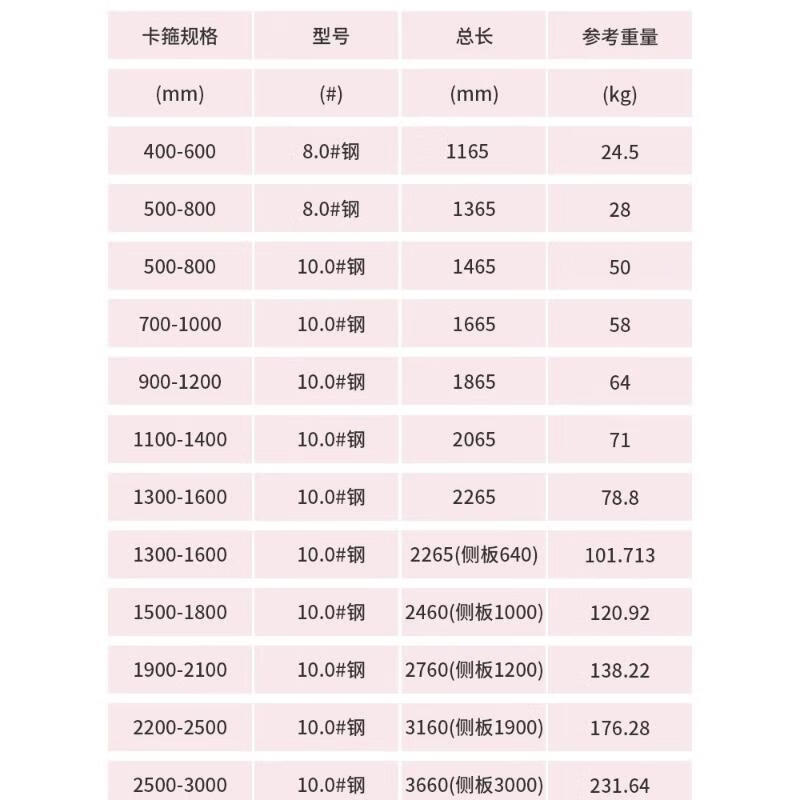 | 卡箍规格 | 型号 | 总长 | 参考重量 |
|---|---|---|---|
| (mm) | (#) | (mm) | (kg) |
| 400-600 | 8.0#钢 | 1165 | 24.5 |
| 500-800 | 8.0#钢 | 1365 | 28 |
| 500-800 | 10.0#钢 | 1465 | 50 |
| 700-1000 | 10.0#钢 | 1665 | 58 |
| 900-1200 | 10.0#钢 | 1865 | 64 |
| 1100-1400 | 10.0#钢 | 2065 | 71 |
| 1300-1600 | 10.0#钢 | 2265 | 78.8 |
| 1300-1600 | 10.0#钢 | 2265(侧板640) | 101.713 |
| 1500-1800 | 10.0#钢 | 2460(侧板1000) | 120.92 |
| 1900-2100 | 10.0#钢 | 2760(侧板1200) | 138.22 |
| 2200-2500 | 10.0#钢 | 3160(侧板1900) | 176.28 |
| 2500-3000 | 10.0#钢 | 3660(侧板3000) | 231.64 |